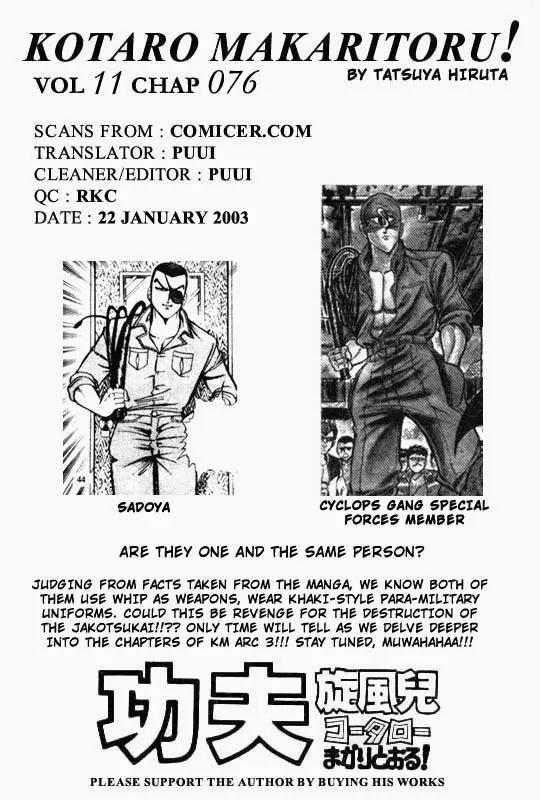 KOTARO MAKARITORU!
VOL 11 CHAP 076
BY TATSUYA HIRUTA

SCANS FROM : COMICER.COM
TRANSLATOR : PUUI
CLEANER/EDITOR : PUUI
QC : RKC
DATE : 22 JANUARY 2003

44

SADOYA

CYCLOPS GANG SPECIAL FORCES MEMBER

ARE THEY ONE AND THE SAME PERSON?

JUDGING FROM FACTS TAKEN FROM THE MANGA, WE KNOW BOTH OF THEM USE WHIP AS WEAPONS, WEAR KHAKI-STYLE PARA-MILITARY UNIFORMS. COULD THIS BE REVENGE FOR THE DESTRUCTION OF THE JAKOTSUKAI!!?? ONLY TIME WILL TELL AS WE DELVE DEEPER INTO THE CHAPTERS OF KM ARC 3!!! STAY TUNED, MUWAHAHAA!!!

功夫 旋風児 コータロー まかりとおる!

PLEASE SUPPORT THE AUTHOR BY BUYING HIS WORKS